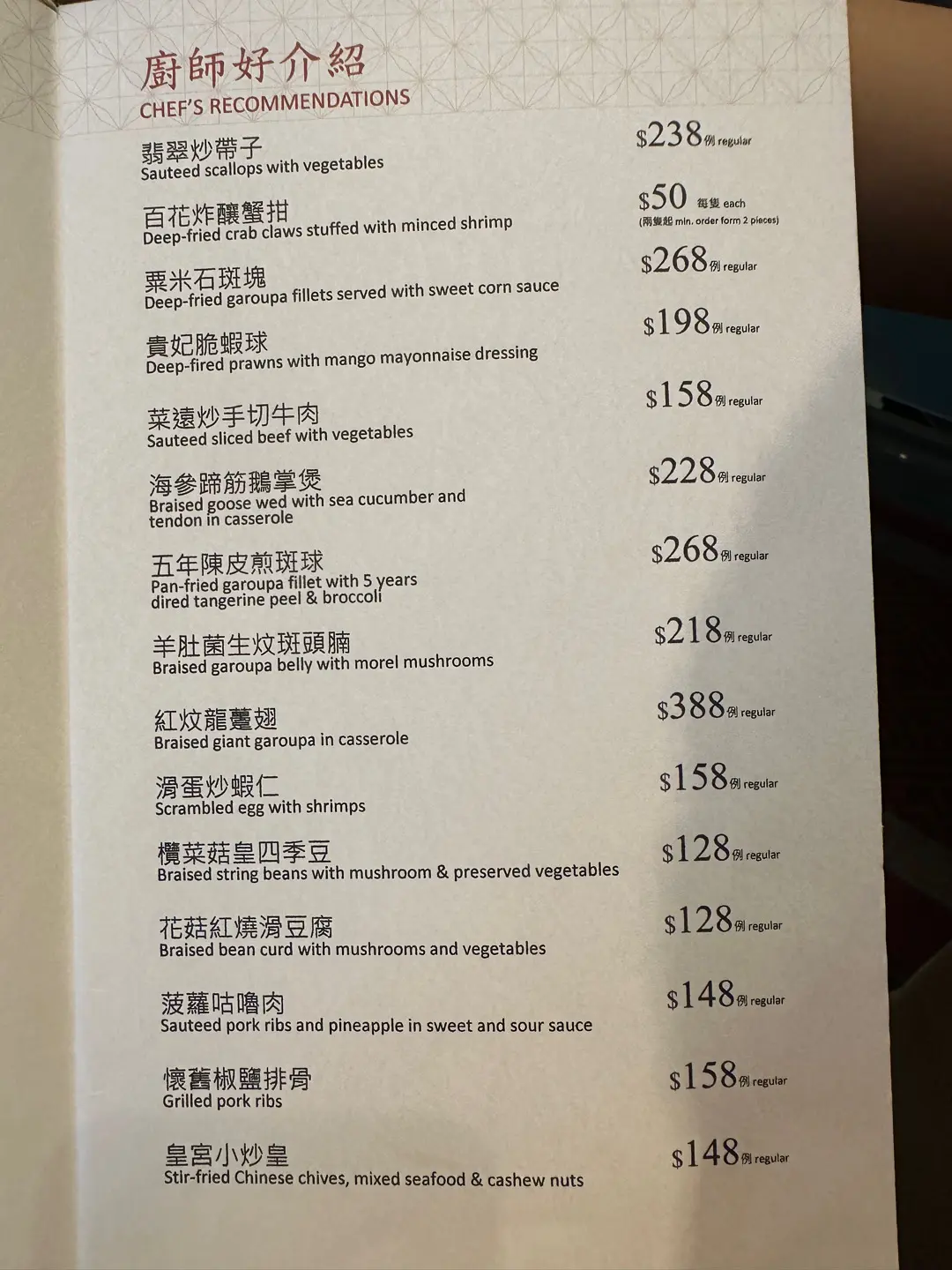 廚師好介紹
CHEF'S RECOMMENDATIONS

翡翠炒帶子
Sauteed scallops with vegetables
$238例 regular

百花炸釀蟹拑
Deep-fried crab claws stuffed with minced shrimp
$50 每隻 each
(兩隻起 min. order form 2 pieces)

粟米石斑塊
Deep-fried garoupa fillets served with sweet corn sauce
$268例 regular

貴妃脆蝦球
Deep-fired prawns with mango mayonnaise dressing
$198例 regular

菜遠炒手切牛肉
Sauteed sliced beef with vegetables
$158例 regular

海參蹄筋鵝掌煲
Braised goose wed with sea cucumber and tendon in casserole
$228例 regular

五年陳皮煎斑球
Pan-fried garoupa fillet with 5 years dired tangerine peel & broccoli
$268例 regular

羊肚菌生炆斑頭腩
Braised garoupa belly with morel mushrooms
$218例 regular

紅炆龍躉翅
Braised giant garoupa in casserole
$388例 regular

滑蛋炒蝦仁
Scrambled egg with shrimps
$158例 regular

欖菜菇皇四季豆
Braised string beans with mushroom & preserved vegetables
$128例 regular

花菇紅燒滑豆腐
Braised bean curd with mushrooms and vegetables
$128例 regular

菠蘿咕嚕肉
Sauteed pork ribs and pineapple in sweet and sour sauce
$148例 regular

懷舊椒鹽排骨
Grilled pork ribs
$158例 regular

皇宮小炒皇
Stir-fried Chinese chives, mixed seafood & cashew nuts
$148例 regular